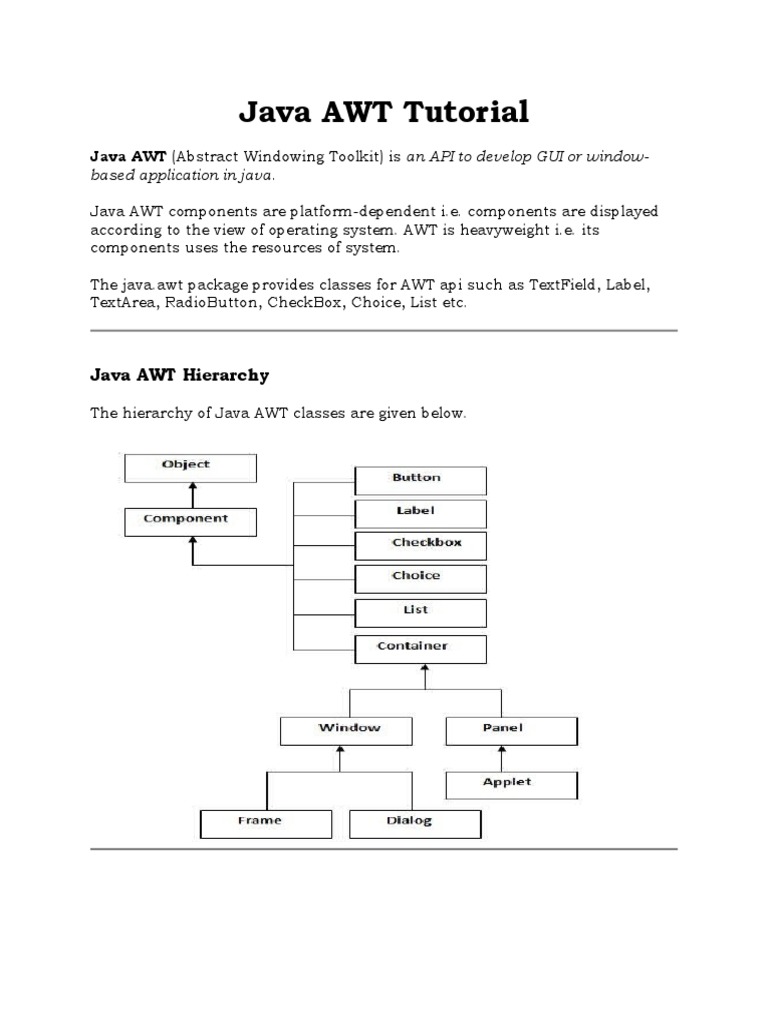 Java AWT Tutorial

Java AWT (Abstract Windowing Toolkit) is an API to develop GUI or window-based application in java.

Java AWT components are platform-dependent i.e. components are displayed according to the view of operating system. AWT is heavyweight i.e. its components uses the resources of system.

The java.awt package provides classes for AWT api such as TextField, Label, TextArea, RadioButton, CheckBox, Choice, List etc.

Java AWT Hierarchy

The hierarchy of Java AWT classes are given below.

Object
Component
Button
Label
Checkbox
Choice
List
Container
Window
Panel
Applet
Frame
Dialog